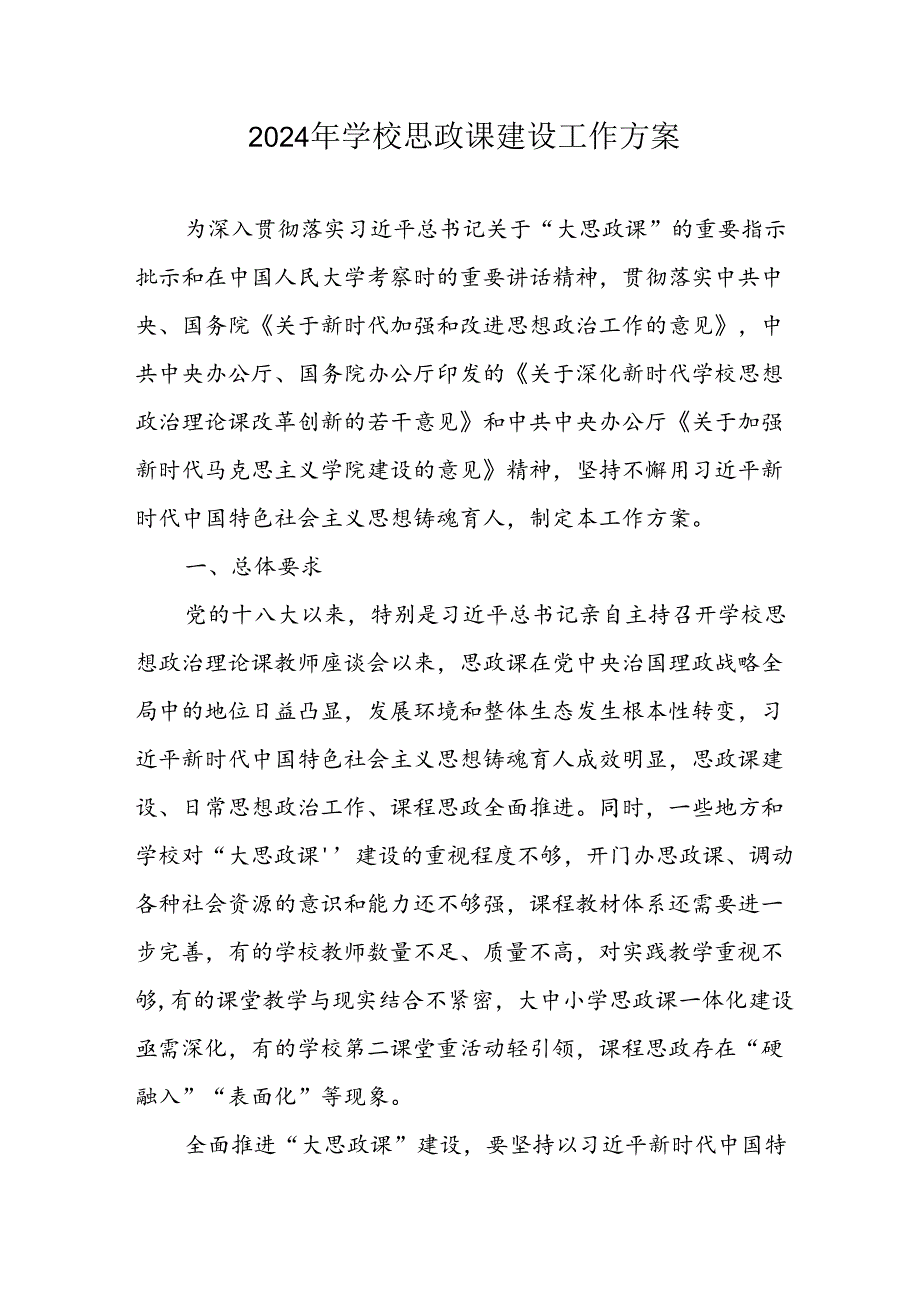 2024年学校思政课建设工作方案

为深入贯彻落实习近平总书记关于“大思政课”的重要指示批示和在中国人民大学考察时的重要讲话精神，贯彻落实中共中央、国务院《关于新时代加强和改进思想政治工作的意见》，中共中央办公厅、国务院办公厅印发的《关于深化新时代学校思想政治理论课改革创新的若干意见》和中共中央办公厅《关于加强新时代马克思主义学院建设的意见》精神，坚持不懈用习近平新时代中国特色社会主义思想铸魂育人，制定本工作方案。

一、总体要求

党的十八大以来，特别是习近平总书记亲自主持召开学校思想政治理论课教师座谈会以来，思政课在党中央治国理政战略全局中的地位日益凸显，发展环境和整体生态发生根本性转变，习近平新时代中国特色社会主义思想铸魂育人成效明显，思政课建设、日常思想政治工作、课程思政全面推进。同时，一些地方和学校对“大思政课''建设的重视程度不够，开门办思政课、调动各种社会资源的意识和能力还不够强，课程教材体系还需要进一步完善，有的学校教师数量不足、质量不高，对实践教学重视不够,有的课堂教学与现实结合不紧密，大中小学思政课一体化建设亟需深化，有的学校第二课堂重活动轻引领，课程思政存在“硬融入”“表面化”等现象。

全面推进“大思政课”建设，要坚持以习近平新时代中国特